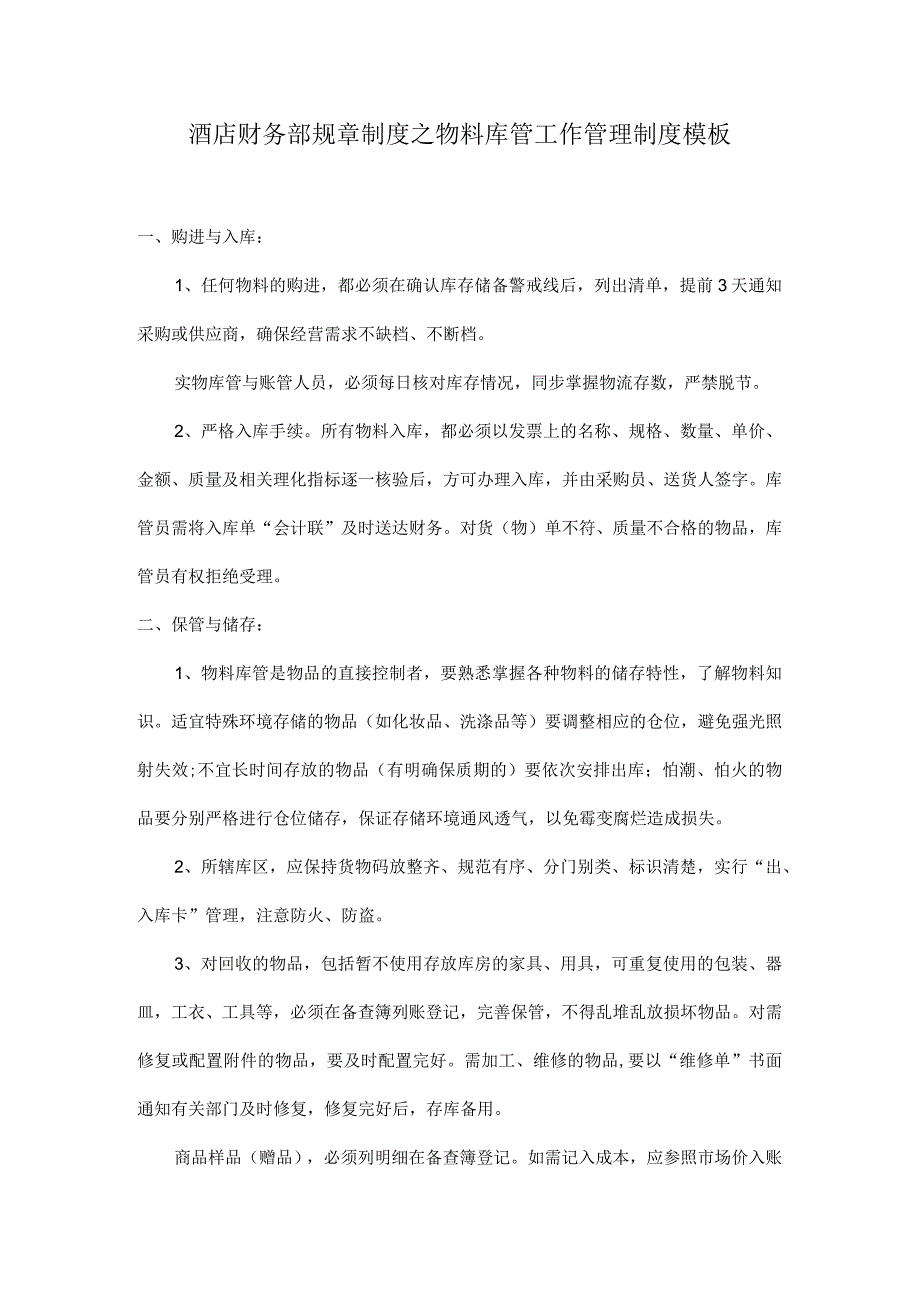 酒店财务部规章制度之物料库管工作管理制度模板

一、购进与入库：

1、任何物料的购进，都必须在确认库存储备警戒线后，列出清单，提前3天通知采购或供应商，确保经营需求不缺档、不断档。

实物库管与账管人员，必须每日核对库存情况，同步掌握物流存数，严禁脱节。

2、严格入库手续。所有物料入库，都必须以发票上的名称、规格、数量、单价、金额、质量及相关理化指标逐一核验后，方可办理入库，并由采购员、送货人签字。库管员需将入库单“会计联”及时送达财务。对货（物）单不符、质量不合格的物品，库管员有权拒绝受理。

二、保管与储存：

1、物料库管是物品的直接控制者，要熟悉掌握各种物料的储存特性，了解物料知识。适宜特殊环境存储的物品（如化妆品、洗涤品等）要调整相应的仓位，避免强光照射失效;不宜长时间存放的物品（有明确保质期的）要依次安排出库；怕潮、怕火的物品要分别严格进行仓位储存，保证存储环境通风透气，以免霉变腐烂造成损失。

2、所辖库区，应保持货物码放整齐、规范有序、分门别类、标识清楚，实行“出、入库卡”管理，注意防火、防盗。

3、对回收的物品，包括暂不使用存放库房的家具、用具，可重复使用的包装、器皿，工衣、工具等，必须在备查簿列账登记，完善保管，不得乱堆乱放损坏物品。对需修复或配置附件的物品，要及时配置完好。需加工、维修的物品,要以“维修单”书面通知有关部门及时修复，修复完好后，存库备用。

商品样品（赠品），必须列明细在备查簿登记。如需记入成本，应参照市场价入账